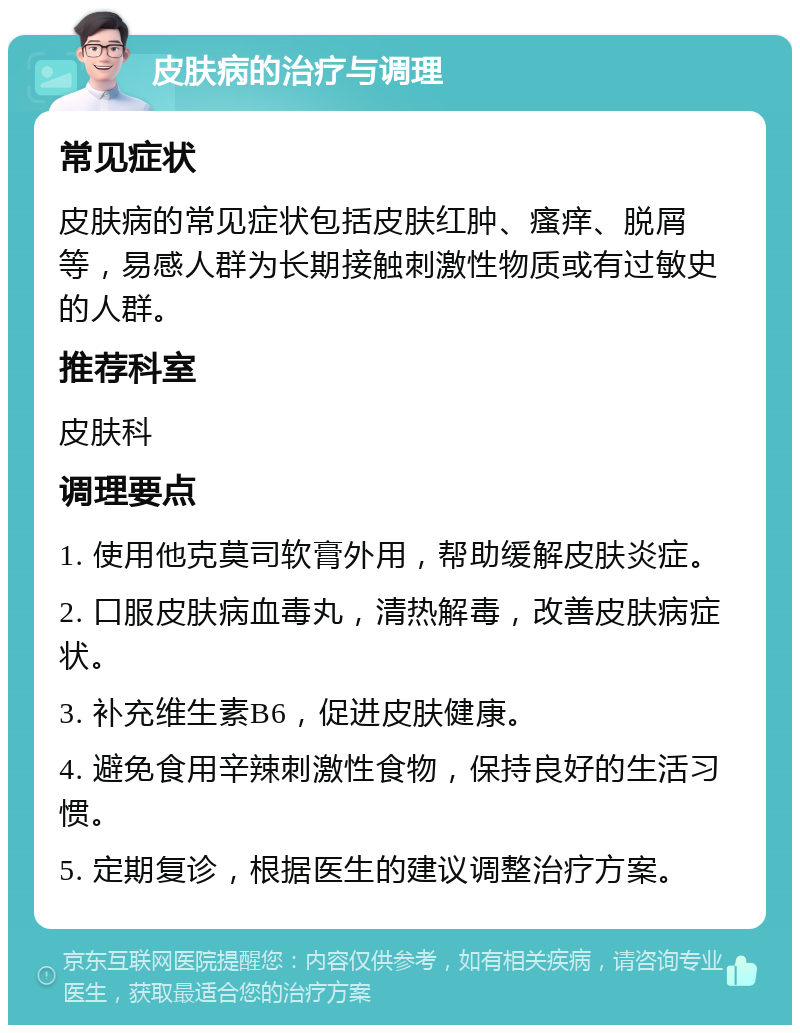 皮肤病的治疗与调理

常见症状

皮肤病的常见症状包括皮肤红肿、瘙痒、脱屑等，易感人群为长期接触刺激性物质或有过敏史的人群。

推荐科室

皮肤科

调理要点

1. 使用他克莫司软膏外用，帮助缓解皮肤炎症。

2. 口服皮肤病血毒丸，清热解毒，改善皮肤病症状。

3. 补充维生素B6，促进皮肤健康。

4. 避免食用辛辣刺激性食物，保持良好的生活习惯。

5. 定期复诊，根据医生的建议调整治疗方案。

京东互联网医院提醒您：内容仅供参考，如有相关疾病，请咨询专业医生，获取最适合您的治疗方案